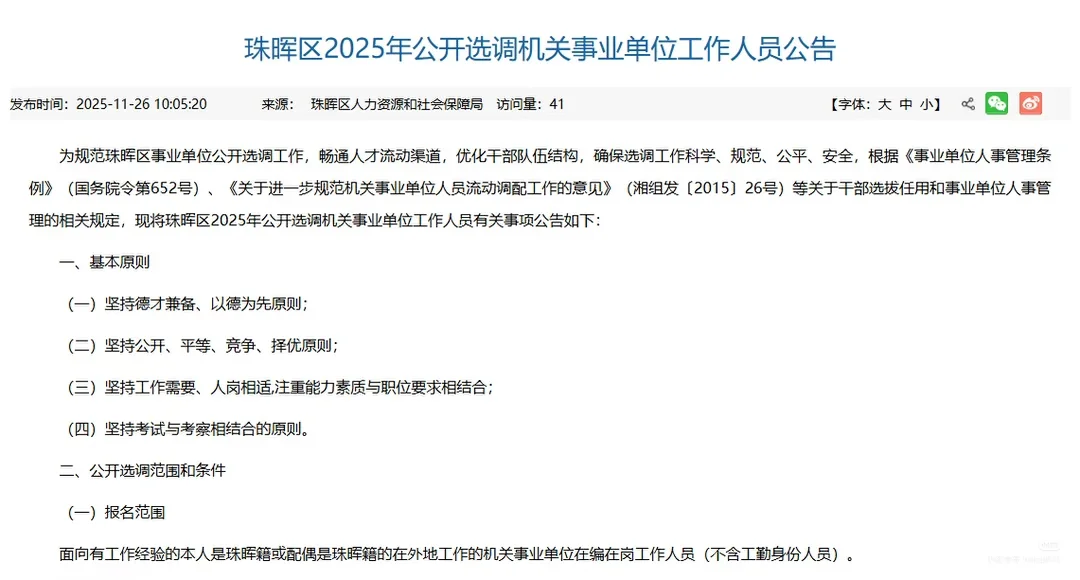 珠晖区2025年公开选调机关事业单位工作人员公告

发布时间：2025-11-26 10:05:20　来源：珠晖区人力资源和社会保障局　访问量：41　【字体：大 中 小】

为规范珠晖区事业单位公开选调工作，畅通人才流动渠道，优化干部队伍结构，确保选调工作科学、规范、公平、安全，根据《事业单位人事管理条例》（国务院令第652号）、《关于进一步规范机关事业单位人员流动调配工作的意见》（湘组发〔2015〕26号）等关于干部选拔任用和事业单位人事管理的相关规定，现将珠晖区2025年公开选调机关事业单位工作人员有关事项公告如下：

一、基本原则

（一）坚持德才兼备、以德为先原则；

（二）坚持公开、平等、竞争、择优原则；

（三）坚持工作需要、人岗相适,注重能力素质与职位要求相结合；

（四）坚持考试与考察相结合的原则。

二、公开选调范围和条件

（一）报名范围

面向有工作经验的本人是珠晖籍或配偶是珠晖籍的在外地工作的机关事业单位在编在岗工作人员（不含工勤身份人员）。